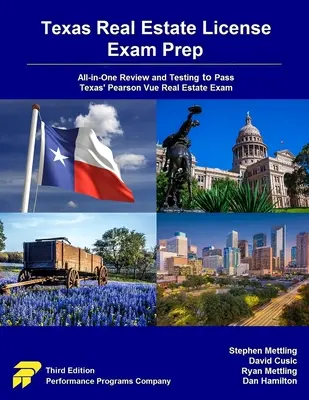 Texas Real Estate License Exam Prep

All-in-One Review and Testing to Pass Texas' Pearson Vue Real Estate Exam

Third Edition
Performance Programs Company

Stephen Mettling
David Cusic
Ryan Mettling
Dan Hamilton